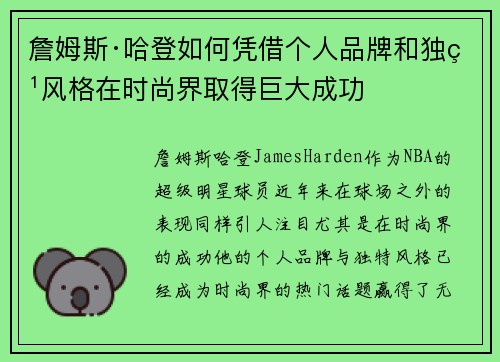 詹姆斯·哈登如何凭借个人品牌和独ç¹风格在时尚界取得巨大成功

詹姆斯哈登JamesHarden作为NBA的超级明星球员近年来在球场之外的表现同样引人注目尤其是在时尚界的成功他的个人品牌与独特风格已经成为时尚界的热门话题赢得了无